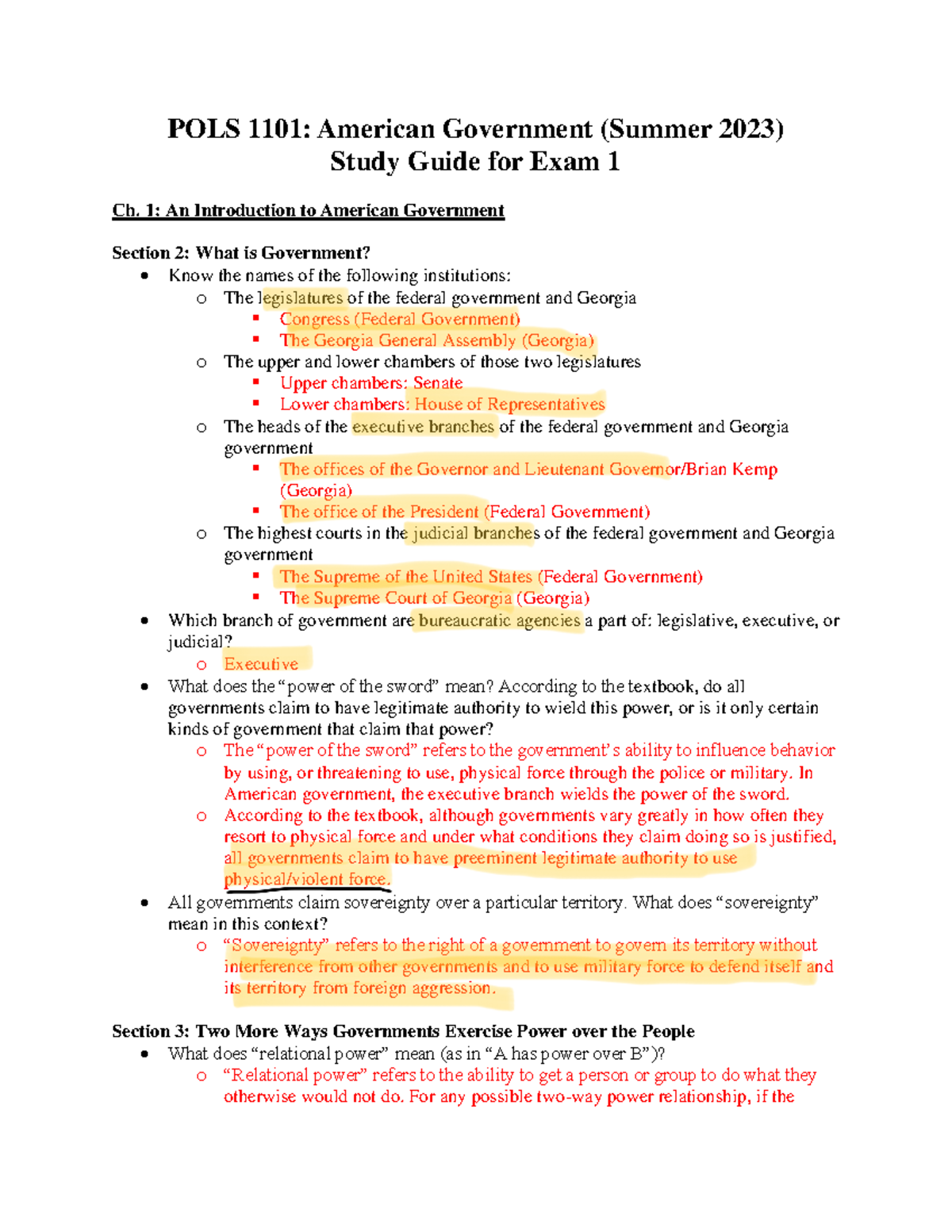 POLS 1101: American Government (Summer 2023)
Study Guide for Exam 1

Ch. 1: An Introduction to American Government

Section 2: What is Government?
- Know the names of the following institutions:
  - The legislatures of the federal government and Georgia
    - Congress (Federal Government)
    - The Georgia General Assembly (Georgia)
  - The upper and lower chambers of those two legislatures
    - Upper chambers: Senate
    - Lower chambers: House of Representatives
  - The heads of the executive branches of the federal government and Georgia government
    - The offices of the Governor and Lieutenant Governor/Brian Kemp (Georgia)
    - The office of the President (Federal Government)
  - The highest courts in the judicial branches of the federal government and Georgia government
    - The Supreme of the United States (Federal Government)
    - The Supreme Court of Georgia (Georgia)
- Which branch of government are bureaucratic agencies a part of: legislative, executive, or judicial?
  - Executive
- What does the "power of the sword" mean? According to the textbook, do all governments claim to have legitimate authority to wield this power, or is it only certain kinds of government that claim that power?
  - The "power of the sword" refers to the government's ability to influence behavior by using, or threatening to use, physical force through the police or military. In American government, the executive branch wields the power of the sword.
  - According to the textbook, although governments vary greatly in how often they resort to physical force and under what conditions they claim doing so is justified, all governments claim to have preeminent legitimate authority to use physical/violent force.
- All governments claim sovereignty over a particular territory. What does "sovereignty" mean in this context?
  - "Sovereignty" refers to the right of a government to govern its territory without interference from other governments and to use military force to defend itself and its territory from foreign aggression.

Section 3: Two More Ways Governments Exercise Power over the People
- What does "relational power" mean (as in "A has power over B")?
  - "Relational power" refers to the ability to get a person or group to do what they otherwise would not do. For any possible two-way power relationship, if the